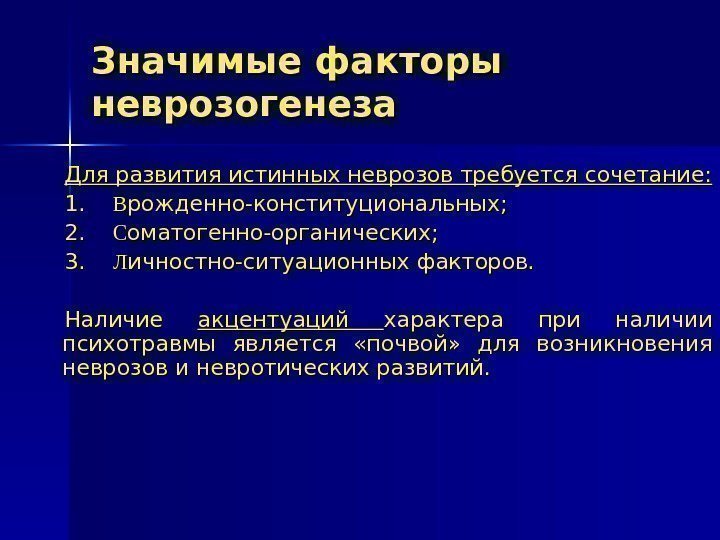 Значимые факторы неврозогенеза

Для развития истинных неврозов требуется сочетание:

1. Врожденно-конституциональных;
2. Соматогенно-органических;
3. Личностно-ситуационных факторов.

Наличие акцентуаций характера при наличии психотравмы является «почвой» для возникновения неврозов и невротических развитий.